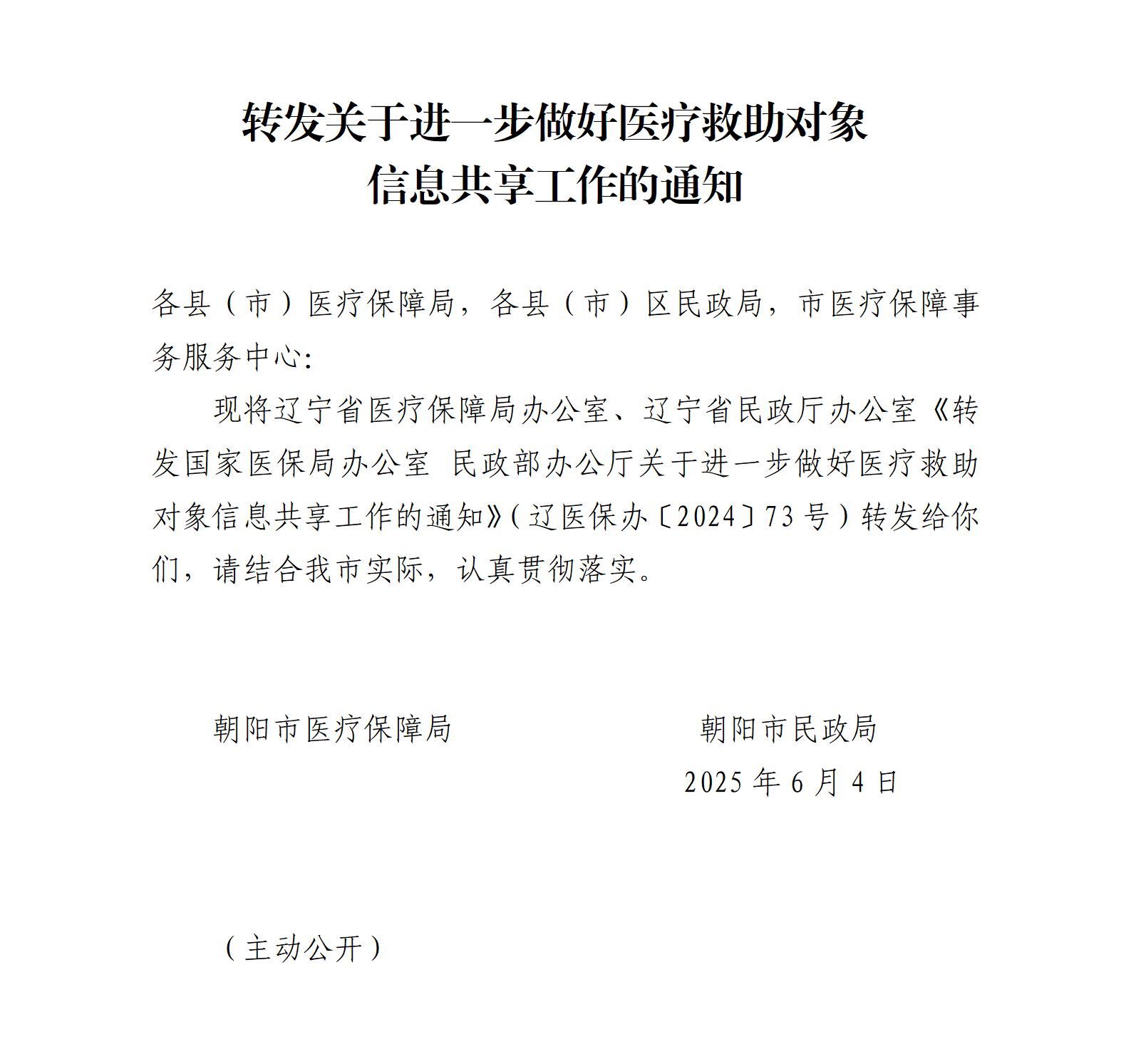 转发关于进一步做好医疗救助对象信息共享工作的通知

各县（市）医疗保障局，各县（市）区民政局，市医疗保障事务服务中心:

现将辽宁省医疗保障局办公室、辽宁省民政厅办公室《转发国家医保局办公室 民政部办公厅关于进一步做好医疗救助对象信息共享工作的通知》(辽医保办〔2024〕73号）转发给你们，请结合我市实际，认真贯彻落实。

朝阳市医疗保障局　　　　朝阳市民政局

2025年6月4日

（主动公开）